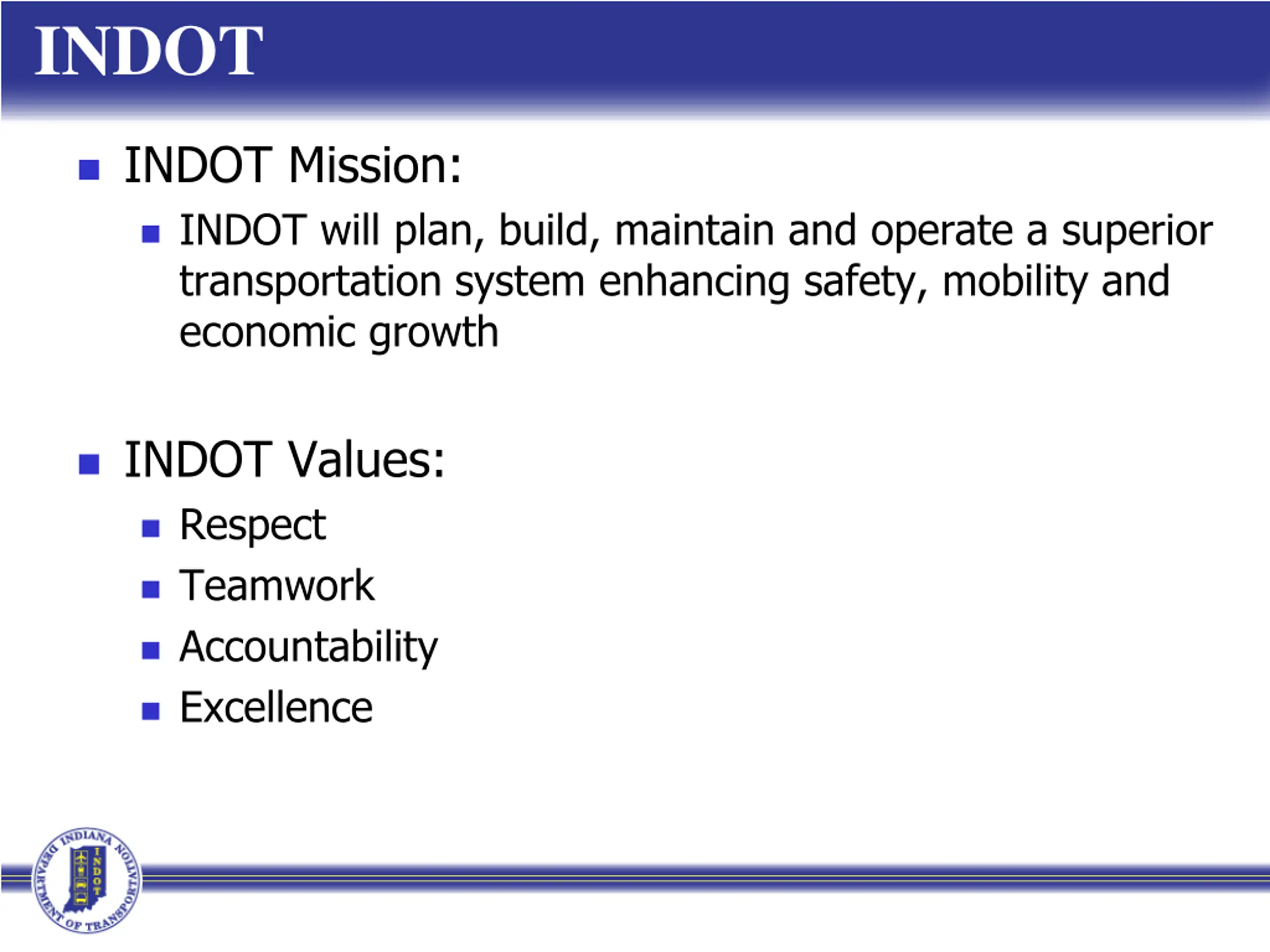 INDOT

INDOT Mission:

INDOT will plan, build, maintain and operate a superior transportation system enhancing safety, mobility and economic growth

INDOT Values:

Respect

Teamwork

Accountability

Excellence

INDIANA DEPARTMENT OF TRANSPORTATION

INDOT